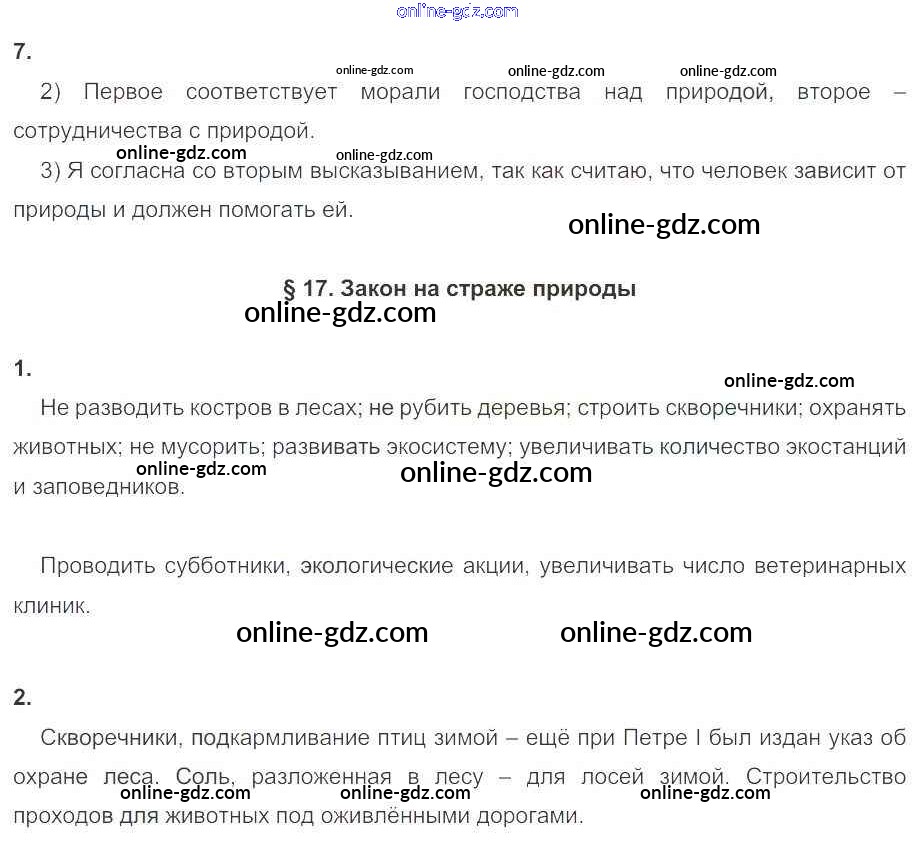 7.

2) Первое соответствует морали господства над природой, второе – сотрудничества с природой.

3) Я согласна со вторым высказыванием, так как считаю, что человек зависит от природы и должен помогать ей.

§ 17. Закон на страже природы

1.

Не разводить костров в лесах; не рубить деревья; строить скворечники; охранять животных; не мусорить; развивать экосистему; увеличивать количество экостанций и заповедников.

Проводить субботники, экологические акции, увеличивать число ветеринарных клиник.

2.

Скворечники, подкармливание птиц зимой – ещё при Петре I был издан указ об охране леса. Соль, разложенная в лесу – для лосей зимой. Строительство проходов для животных под оживлёнными дорогами.

online-gdz.com